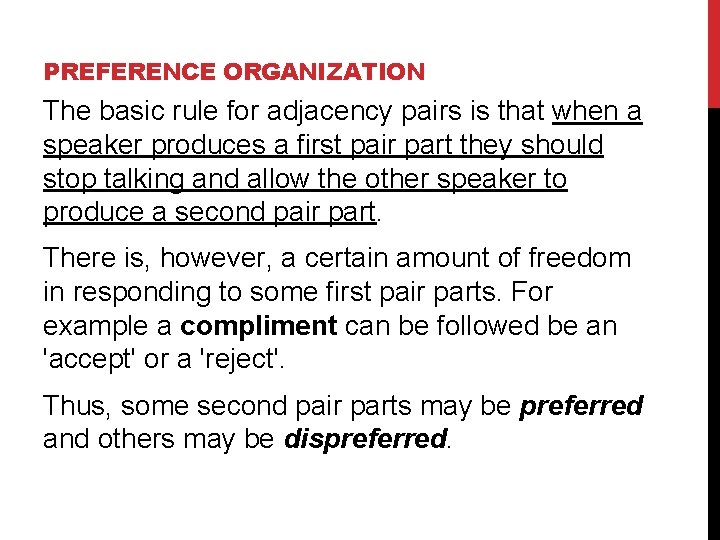 PREFERENCE ORGANIZATION

The basic rule for adjacency pairs is that when a speaker produces a first pair part they should stop talking and allow the other speaker to produce a second pair part.

There is, however, a certain amount of freedom in responding to some first pair parts. For example a compliment can be followed be an 'accept' or a 'reject'.

Thus, some second pair parts may be preferred and others may be dispreferred.